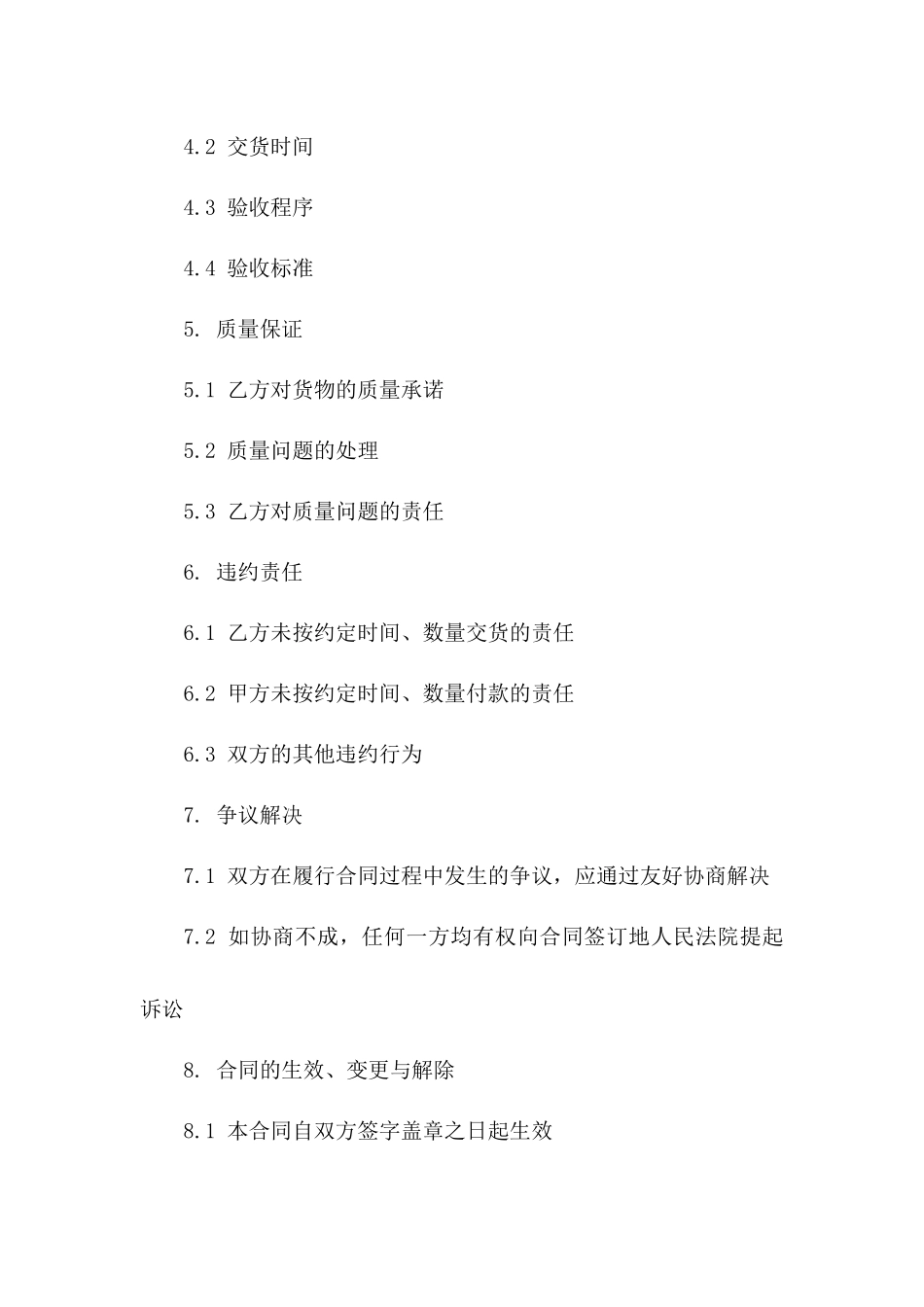 4.2 交货时间

4.3 验收程序

4.4 验收标准

5. 质量保证

5.1 乙方对货物的质量承诺

5.2 质量问题的处理

5.3 乙方对质量问题的责任

6. 违约责任

6.1 乙方未按约定时间、数量交货的责任

6.2 甲方未按约定时间、数量付款的责任

6.3 双方的其他违约行为

7. 争议解决

7.1 双方在履行合同过程中发生的争议，应通过友好协商解决

7.2 如协商不成，任何一方均有权向合同签订地人民法院提起诉讼

8. 合同的生效、变更与解除

8.1 本合同自双方签字盖章之日起生效